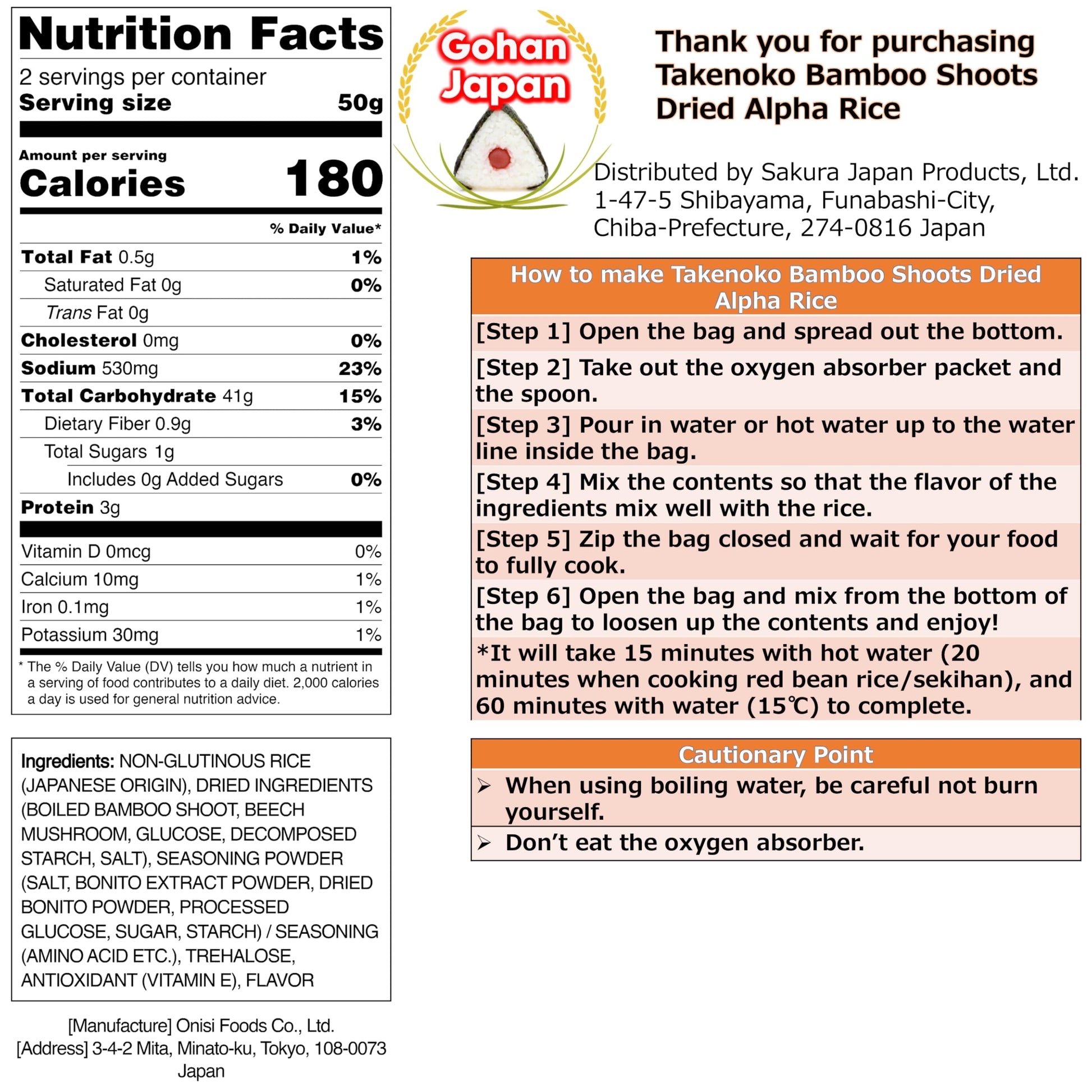 Nutrition Facts

2 servings per container
Serving size 50g

Amount per serving
Calories 180

% Daily Value*

Total Fat 0.5g 1%
Saturated Fat 0g 0%
Trans Fat 0g
Cholesterol 0mg 0%
Sodium 530mg 23%
Total Carbohydrate 41g 15%
Dietary Fiber 0.9g 3%
Total Sugars 1g
Includes 0g Added Sugars 0%
Protein 3g

Vitamin D 0mcg 0%
Calcium 10mg 1%
Iron 0.1mg 1%
Potassium 30mg 1%

* The % Daily Value (DV) tells you how much a nutrient in a serving of food contributes to a daily diet. 2,000 calories a day is used for general nutrition advice.

Ingredients: NON-GLUTINOUS RICE (JAPANESE ORIGIN), DRIED INGREDIENTS (BOILED BAMBOO SHOOT, BEECH MUSHROOM, GLUCOSE, DECOMPOSED STARCH, SALT), SEASONING POWDER (SALT, BONITO EXTRACT POWDER, DRIED BONITO POWDER, PROCESSED GLUCOSE, SUGAR, STARCH) / SEASONING (AMINO ACID ETC.), TREHALOSE, ANTIOXIDANT (VITAMIN E), FLAVOR

[Manufacture] Onisi Foods Co., Ltd.
[Address] 3-4-2 Mita, Minato-ku, Tokyo, 108-0073 Japan

Gohan Japan

Thank you for purchasing Takenoko Bamboo Shoots Dried Alpha Rice

Distributed by Sakura Japan Products, Ltd.
1-47-5 Shibayama, Funabashi-City,
Chiba-Prefecture, 274-0816 Japan

How to make Takenoko Bamboo Shoots Dried Alpha Rice

[Step 1] Open the bag and spread out the bottom.

[Step 2] Take out the oxygen absorber packet and the spoon.

[Step 3] Pour in water or hot water up to the water line inside the bag.

[Step 4] Mix the contents so that the flavor of the ingredients mix well with the rice.

[Step 5] Zip the bag closed and wait for your food to fully cook.

[Step 6] Open the bag and mix from the bottom of the bag to loosen up the contents and enjoy!

*It will take 15 minutes with hot water (20 minutes when cooking red bean rice/sekihan), and 60 minutes with water (15℃) to complete.

Cautionary Point

➢ When using boiling water, be careful not burn yourself.

➢ Don't eat the oxygen absorber.